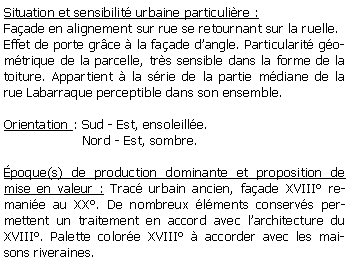 Situation et sensibilité urbaine particulière :
Façade en alignement sur rue se retournant sur la ruelle. Effet de porte grâce à la façade d'angle. Particularité géométrique de la parcelle, très sensible dans la forme de la toiture. Appartient à la série de la partie médiane de la rue Labarraque perceptible dans son ensemble.

Orientation : Sud - Est, ensoleillée.
Nord - Est, sombre.

Époque(s) de production dominante et proposition de mise en valeur : Tracé urbain ancien, façade XVIII° remaniée au XX°. De nombreux éléments conservés permettent un traitement en accord avec l'architecture du XVIII°. Palette colorée XVIII° à accorder avec les maisons riveraines.